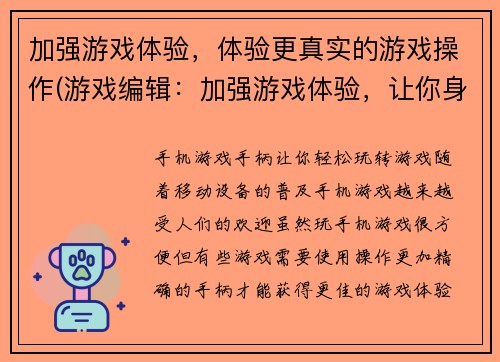 加强游戏体验，体验更真实的游戏操作(游戏编辑：加强游戏体验，让你身

手机游戏手柄让你轻松玩转游戏随着移动设备的普及手机游戏越来越受人们的欢迎虽然玩手机游戏很方便但有些游戏需要使用操作更加精确的手柄才能获得更佳的游戏体验